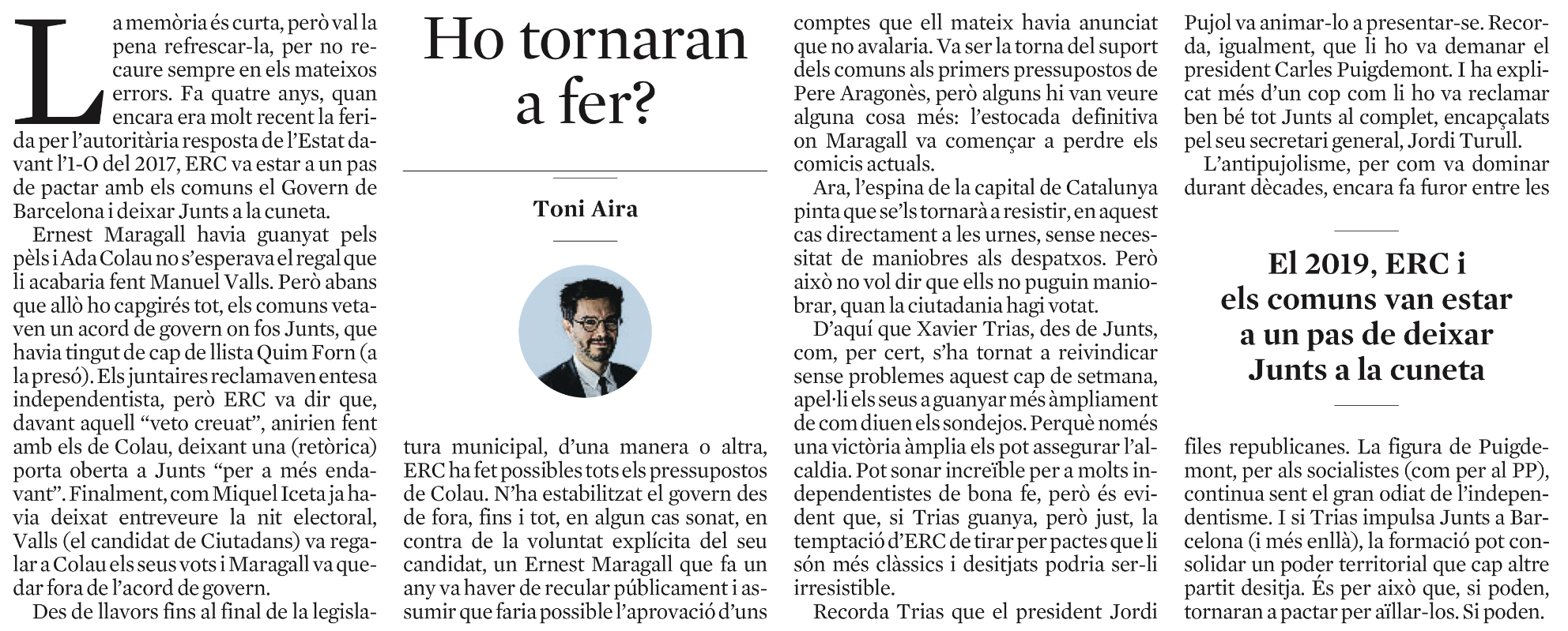 Ho tornaran a fer?

Toni Aira

La memòria és curta, però val la pena refrescar-la, per no recaure sempre en els mateixos errors. Fa quatre anys, quan encara era molt recent la ferida per l'autoritària resposta de l'Estat davant l'1-O del 2017, ERC va estar a un pas de pactar amb els comuns el Govern de Barcelona i deixar Junts a la cuneta.

Ernest Maragall havia guanyat pels pèls i Ada Colau no s'esperava el regal que li acabaria fent Manuel Valls. Però abans que allò ho capgirés tot, els comuns vetaven un acord de govern on fos Junts, que havia tingut de cap de llista Quim Forn (a la presó). Els juntaires reclamaven entesa independentista, però ERC va dir que, davant aquell "veto creuat", anirien fent amb els de Colau, deixant una (retòrica) porta oberta a Junts "per a més endavant". Finalment, com Miquel Iceta ja havia deixat entreveure la nit electoral, Valls (el candidat de Ciutadans) va regalar a Colau els seus vots i Maragall va quedar fora de l'acord de govern.

Des de llavors fins al final de la legislatura municipal, d'una manera o altra, ERC ha fet possibles tots els pressupostos de Colau. N'ha estabilitzat el govern des de fora, fins i tot, en algun cas sonat, en contra de la voluntat explícita del seu candidat, un Ernest Maragall que fa un any va haver de recular públicament i assumir que faria possible l'aprovació d'uns comptes que ell mateix havia anunciat que no avalaria. Va ser la torna del suport dels comuns als primers pressupostos de Pere Aragonès, però alguns hi van veure alguna cosa més: l'estocada definitiva on Maragall va començar a perdre els comicis actuals.

Ara, l'espina de la capital de Catalunya pinta que se'ls tornarà a resistir, en aquest cas directament a les urnes, sense necessitat de maniobres als despatxos. Però això no vol dir que ells no puguin maniobrar, quan la ciutadania hagi votat.

D'aquí que Xavier Trias, des de Junts, com, per cert, s'ha tornat a reivindicar sense problemes aquest cap de setmana, apel·li els seus a guanyar més àmpliament de com diuen els sondejos. Perquè només una victòria àmplia els pot assegurar l'alcaldia. Pot sonar increïble per a molts independentistes de bona fe, però és evident que, si Trias guanya, però just, la temptació d'ERC de tirar per pactes que li són més clàssics i desitjats podria ser-li irresistible.

Recorda Trias que el president Jordi Pujol va animar-lo a presentar-se. Recorda, igualment, que li ho va demanar el president Carles Puigdemont. I ha explicat més d'un cop com li ho va reclamar ben bé tot Junts al complet, encapçalats pel seu secretari general, Jordi Turull.

L'antipujolisme, per com va dominar durant dècades, encara fa furor entre les files republicanes. La figura de Puigdemont, per als socialistes (com per al PP), continua sent el gran odiat de l'independentisme. I si Trias impulsa Junts a Barcelona (i més enllà), la formació pot consolidar un poder territorial que cap altre partit desitja. És per això que, si poden, tornaran a pactar per aïllar-los. Si poden.

El 2019, ERC i els comuns van estar a un pas de deixar Junts a la cuneta